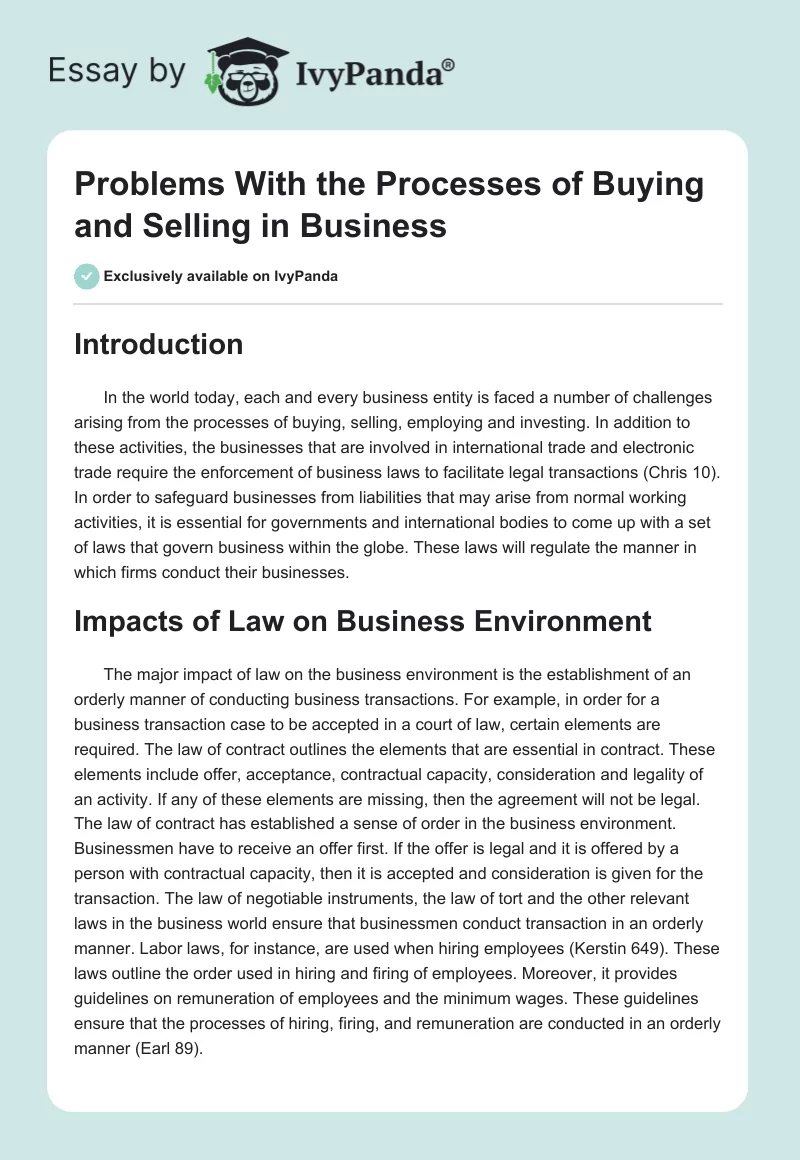 Essay by IvyPanda®

Problems With the Processes of Buying and Selling in Business

Exclusively available on IvyPanda

Introduction

In the world today, each and every business entity is faced a number of challenges arising from the processes of buying, selling, employing and investing. In addition to these activities, the businesses that are involved in international trade and electronic trade require the enforcement of business laws to facilitate legal transactions (Chris 10). In order to safeguard businesses from liabilities that may arise from normal working activities, it is essential for governments and international bodies to come up with a set of laws that govern business within the globe. These laws will regulate the manner in which firms conduct their businesses.

Impacts of Law on Business Environment

The major impact of law on the business environment is the establishment of an orderly manner of conducting business transactions. For example, in order for a business transaction case to be accepted in a court of law, certain elements are required. The law of contract outlines the elements that are essential in contract. These elements include offer, acceptance, contractual capacity, consideration and legality of an activity. If any of these elements are missing, then the agreement will not be legal. The law of contract has established a sense of order in the business environment. Businessmen have to receive an offer first. If the offer is legal and it is offered by a person with contractual capacity, then it is accepted and consideration is given for the transaction. The law of negotiable instruments, the law of tort and the other relevant laws in the business world ensure that businessmen conduct transaction in an orderly manner. Labor laws, for instance, are used when hiring employees (Kerstin 649). These laws outline the order used in hiring and firing of employees. Moreover, it provides guidelines on remuneration of employees and the minimum wages. These guidelines ensure that the processes of hiring, firing, and remuneration are conducted in an orderly manner (Earl 89).